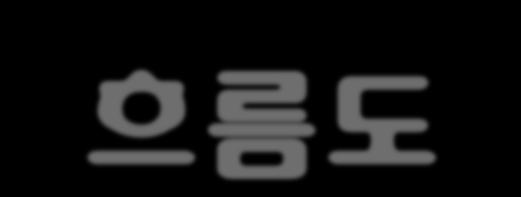 흐름도